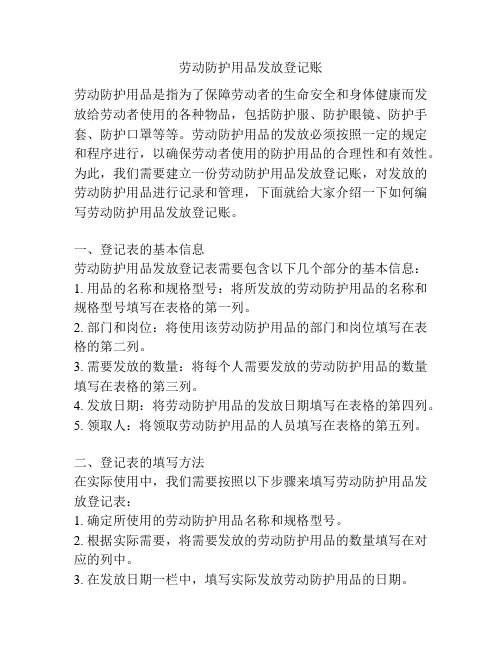 劳动防护用品发放登记账

劳动防护用品是指为了保障劳动者的生命安全和身体健康而发放给劳动者使用的各种物品，包括防护服、防护眼镜、防护手套、防护口罩等等。劳动防护用品的发放必须按照一定的规定和程序进行，以确保劳动者使用的防护用品的合理性和有效性。为此，我们需要建立一份劳动防护用品发放登记账，对发放的劳动防护用品进行记录和管理，下面就给大家介绍一下如何编写劳动防护用品发放登记账。

一、登记表的基本信息
劳动防护用品发放登记表需要包含以下几个部分的基本信息：
1. 用品的名称和规格型号：将所发放的劳动防护用品的名称和规格型号填写在表格的第一列。
2. 部门和岗位：将使用该劳动防护用品的部门和岗位填写在表格的第二列。
3. 需要发放的数量：将每个人需要发放的劳动防护用品的数量填写在表格的第三列。
4. 发放日期：将劳动防护用品的发放日期填写在表格的第四列。
5. 领取人：将领取劳动防护用品的人员填写在表格的第五列。

二、登记表的填写方法
在实际使用中，我们需要按照以下步骤来填写劳动防护用品发放登记表：
1. 确定所使用的劳动防护用品名称和规格型号。
2. 根据实际需要，将需要发放的劳动防护用品的数量填写在对应的列中。
3. 在发放日期一栏中，填写实际发放劳动防护用品的日期。